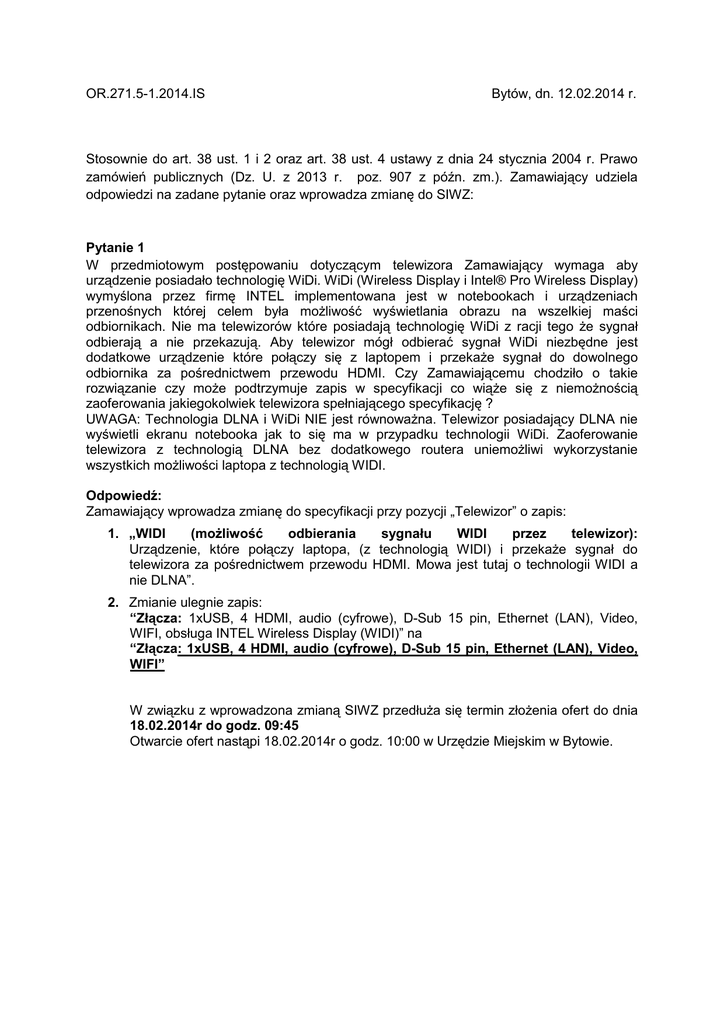 OR.271.5-1.2014.IS

Bytów, dn. 12.02.2014 r.

Stosownie do art. 38 ust. 1 i 2 oraz art. 38 ust. 4 ustawy z dnia 24 stycznia 2004 r. Prawo zamówień publicznych (Dz. U. z 2013 r. poz. 907 z późn. zm.). Zamawiający udziela odpowiedzi na zadane pytanie oraz wprowadza zmianę do SIWZ:

Pytanie 1
W przedmiotowym postępowaniu dotyczącym telewizora Zamawiający wymaga aby urządzenie posiadało technologię WiDi. WiDi (Wireless Display i Intel® Pro Wireless Display) wymyślona przez firmę INTEL implementowana jest w notebookach i urządzeniach przenośnych której celem była możliwość wyświetlania obrazu na wszelkiej maści odbiornikach. Nie ma telewizorów które posiadają technologię WiDi z racji tego że sygnał odbierają a nie przekazują. Aby telewizor mógł odbierać sygnał WiDi niezbędne jest dodatkowe urządzenie które połączy się z laptopem i przekaże sygnał do dowolnego odbiornika za pośrednictwem przewodu HDMI. Czy Zamawiającemu chodziło o takie rozwiązanie czy może podtrzymuje zapis w specyfikacji co wiąże się z niemożnością zaoferowania jakiegokolwiek telewizora spełniającego specyfikację ?
UWAGA: Technologia DLNA i WiDi NIE jest równoważna. Telewizor posiadający DLNA nie wyświetli ekranu notebooka jak to się ma w przypadku technologii WiDi. Zaoferowanie telewizora z technologią DLNA bez dodatkowego routera uniemożliwi wykorzystanie wszystkich możliwości laptopa z technologią WIDI.

Odpowiedź:
Zamawiający wprowadza zmianę do specyfikacji przy pozycji „Telewizor" o zapis:

1. „WIDI (możliwość odbierania sygnału WIDI przez telewizor): Urządzenie, które połączy laptopa, (z technologią WIDI) i przekaże sygnał do telewizora za pośrednictwem przewodu HDMI. Mowa jest tutaj o technologii WIDI a nie DLNA".

2. Zmianie ulegnie zapis:
"Złącza: 1xUSB, 4 HDMI, audio (cyfrowe), D-Sub 15 pin, Ethernet (LAN), Video, WIFI, obsługa INTEL Wireless Display (WIDI)" na
"Złącza: 1xUSB, 4 HDMI, audio (cyfrowe), D-Sub 15 pin, Ethernet (LAN), Video, WIFI"

W związku z wprowadzona zmianą SIWZ przedłuża się termin złożenia ofert do dnia 18.02.2014r do godz. 09:45
Otwarcie ofert nastąpi 18.02.2014r o godz. 10:00 w Urzędzie Miejskim w Bytowie.